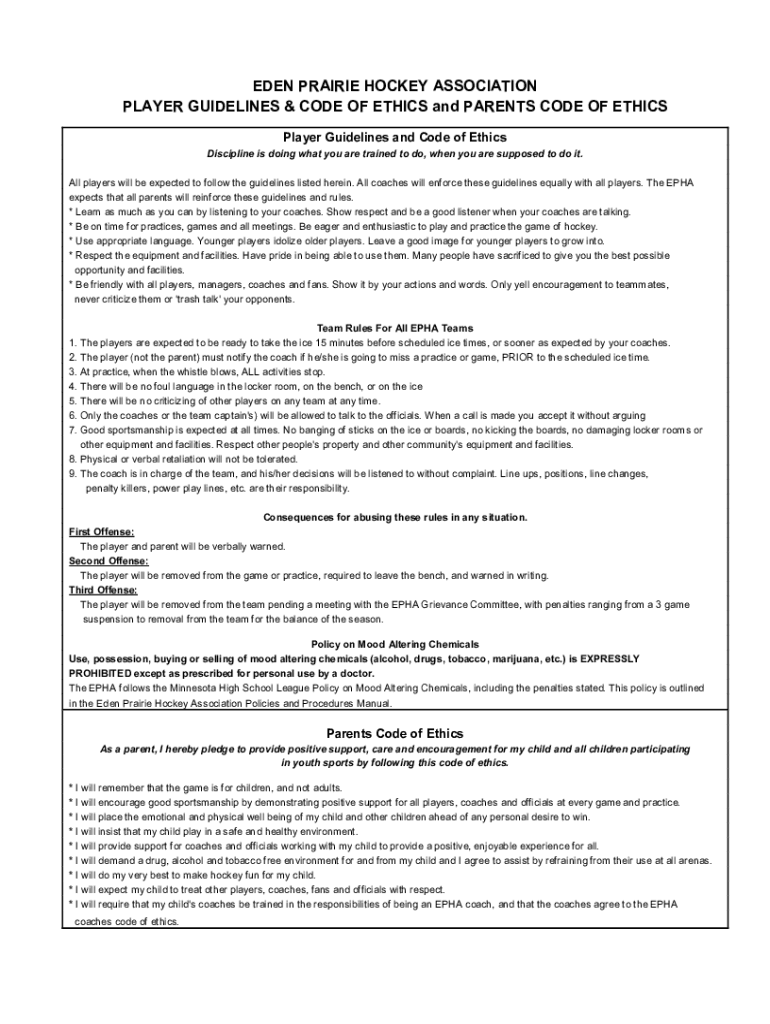 EDEN PRAIRIE HOCKEY ASSOCIATION
PLAYER GUIDELINES & CODE OF ETHICS and PARENTS CODE OF ETHICS

Player Guidelines and Code of Ethics

Discipline is doing what you are trained to do, when you are supposed to do it.

All players will be expected to follow the guidelines listed herein. All coaches will enforce these guidelines equally with all players. The EPHA expects that all parents will reinforce these guidelines and rules.
* Learn as much as you can by listening to your coaches. Show respect and be a good listener when your coaches are talking.
* Be on time for practices, games and all meetings. Be eager and enthusiastic to play and practice the game of hockey.
* Use appropriate language. Younger players idolize older players. Leave a good image for younger players to grow into.
* Respect the equipment and facilities. Have pride in being able to use them. Many people have sacrificed to give you the best possible opportunity and facilities.
* Be friendly with all players, managers, coaches and fans. Show it by your actions and words. Only yell encouragement to teammates, never criticize them or 'trash talk' your opponents.

Team Rules For All EPHA Teams
1. The players are expected to be ready to take the ice 15 minutes before scheduled ice times, or sooner as expected by your coaches.
2. The player (not the parent) must notify the coach if he/she is going to miss a practice or game, PRIOR to the scheduled ice time.
3. At practice, when the whistle blows, ALL activities stop.
4. There will be no foul language in the locker room, on the bench, or on the ice
5. There will be no criticizing of other players on any team at any time.
6. Only the coaches or the team captain's) will be allowed to talk to the officials. When a call is made you accept it without arguing
7. Good sportsmanship is expected at all times. No banging of sticks on the ice or boards, no kicking the boards, no damaging locker rooms or other equipment and facilities. Respect other people's property and other community's equipment and facilities.
8. Physical or verbal retaliation will not be tolerated.
9. The coach is in charge of the team, and his/her decisions will be listened to without complaint. Line ups, positions, line changes, penalty killers, power play lines, etc. are their responsibility.

Consequences for abusing these rules in any situation.
First Offense:
The player and parent will be verbally warned.
Second Offense:
The player will be removed from the game or practice, required to leave the bench, and warned in writing.
Third Offense:
The player will be removed from the team pending a meeting with the EPHA Grievance Committee, with penalties ranging from a 3 game suspension to removal from the team for the balance of the season.

Policy on Mood Altering Chemicals
Use, possession, buying or selling of mood altering chemicals (alcohol, drugs, tobacco, marijuana, etc.) is EXPRESSLY PROHIBITED except as prescribed for personal use by a doctor.
The EPHA follows the Minnesota High School League Policy on Mood Altering Chemicals, including the penalties stated. This policy is outlined in the Eden Prairie Hockey Association Policies and Procedures Manual.

Parents Code of Ethics

As a parent, I hereby pledge to provide positive support, care and encouragement for my child and all children participating in youth sports by following this code of ethics.

* I will remember that the game is for children, and not adults.
* I will encourage good sportsmanship by demonstrating positive support for all players, coaches and officials at every game and practice.
* I will place the emotional and physical well being of my child and other children ahead of any personal desire to win.
* I will insist that my child play in a safe and healthy environment.
* I will provide support for coaches and officials working with my child to provide a positive, enjoyable experience for all.
* I will demand a drug, alcohol and tobacco free environment for and from my child and I agree to assist by refraining from their use at all arenas.
* I will do my very best to make hockey fun for my child.
* I will expect my child to treat other players, coaches, fans and officials with respect.
* I will require that my child's coaches be trained in the responsibilities of being an EPHA coach, and that the coaches agree to the EPHA coaches code of ethics.